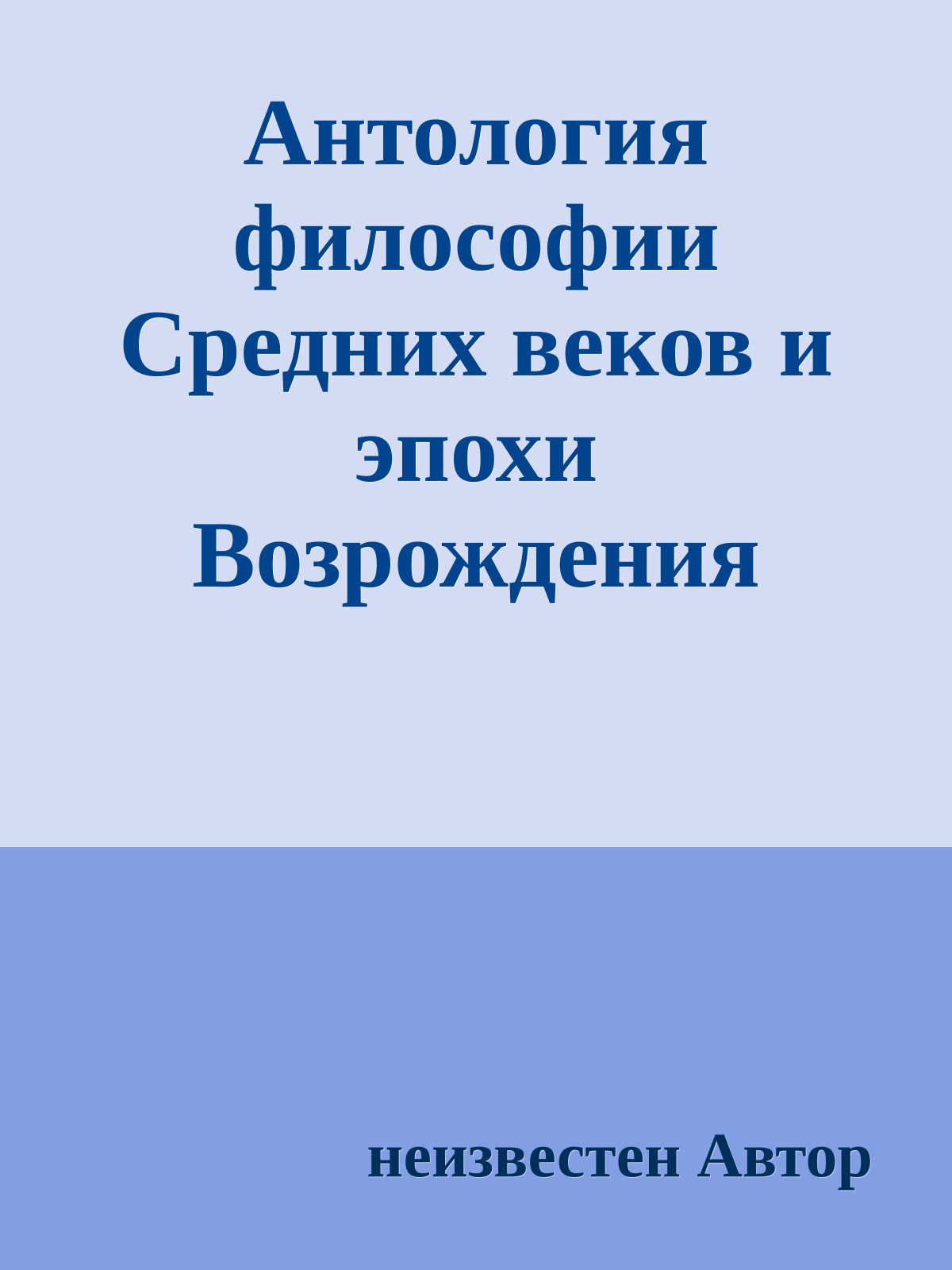 Антология философии Средних веков и эпохи Возрождения

неизвестен Автор